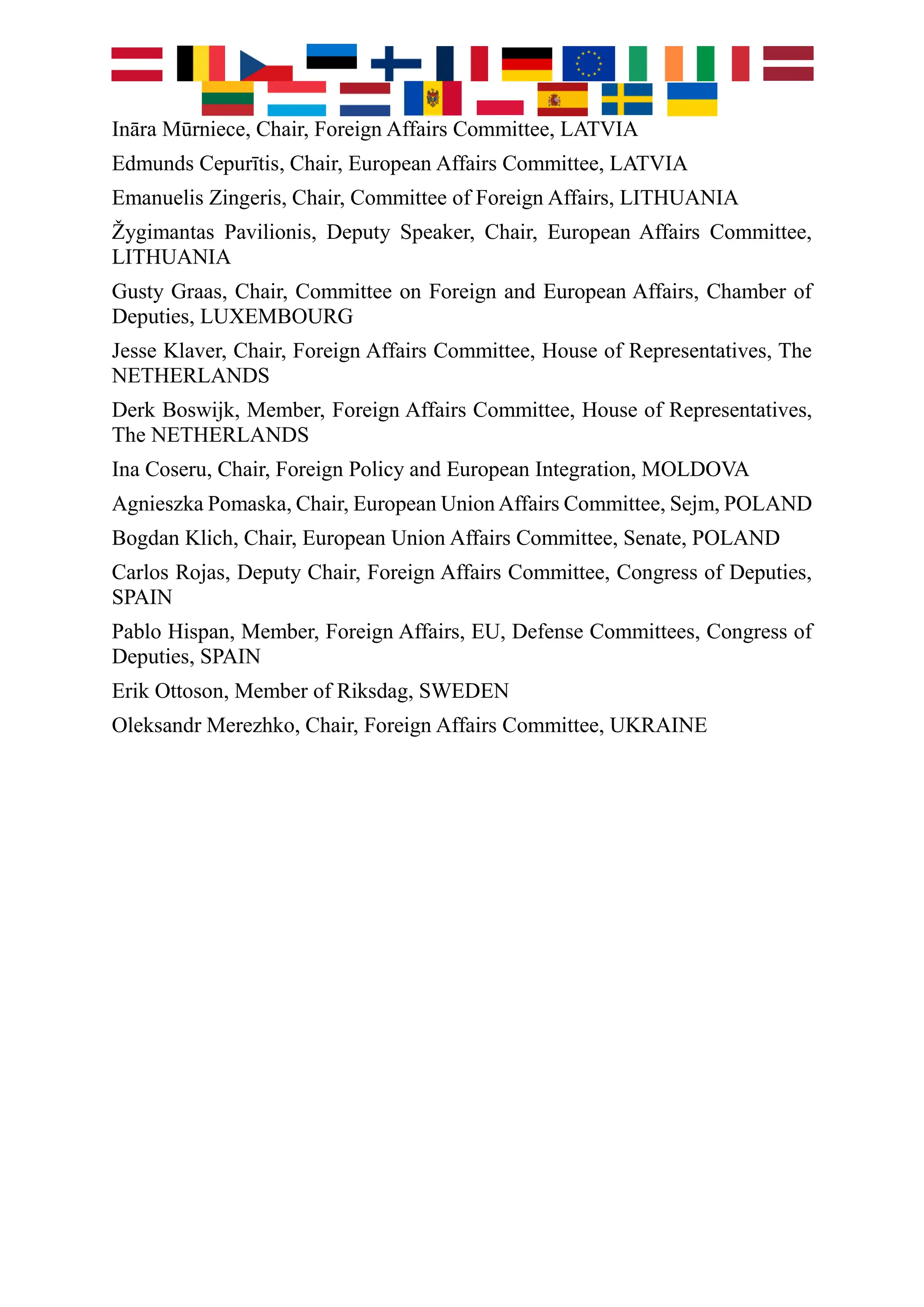 Ināra Mūrniece, Chair, Foreign Affairs Committee, LATVIA

Edmunds Cepurītis, Chair, European Affairs Committee, LATVIA

Emanuelis Zingeris, Chair, Committee of Foreign Affairs, LITHUANIA

Žygimantas Pavilionis, Deputy Speaker, Chair, European Affairs Committee, LITHUANIA

Gusty Graas, Chair, Committee on Foreign and European Affairs, Chamber of Deputies, LUXEMBOURG

Jesse Klaver, Chair, Foreign Affairs Committee, House of Representatives, The NETHERLANDS

Derk Boswijk, Member, Foreign Affairs Committee, House of Representatives, The NETHERLANDS

Ina Coseru, Chair, Foreign Policy and European Integration, MOLDOVA

Agnieszka Pomaska, Chair, European Union Affairs Committee, Sejm, POLAND

Bogdan Klich, Chair, European Union Affairs Committee, Senate, POLAND

Carlos Rojas, Deputy Chair, Foreign Affairs Committee, Congress of Deputies, SPAIN

Pablo Hispan, Member, Foreign Affairs, EU, Defense Committees, Congress of Deputies, SPAIN

Erik Ottoson, Member of Riksdag, SWEDEN

Oleksandr Merezhko, Chair, Foreign Affairs Committee, UKRAINE